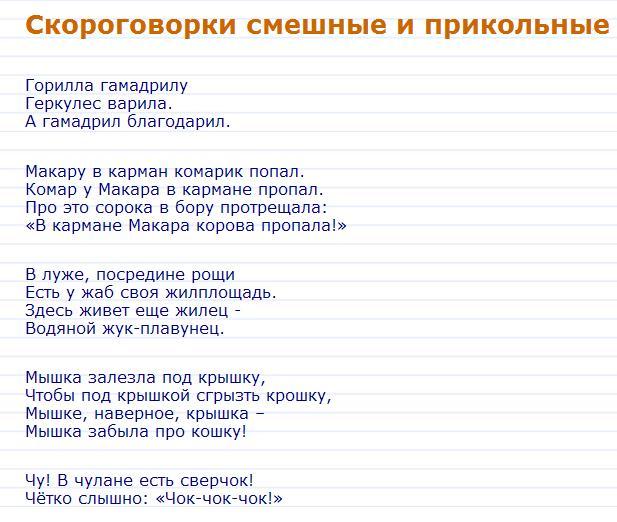 Скороговорки смешные и прикольные

Горилла гамадрилу
Геркулес варила.
А гамадрил благодарил.

Макару в карман комарик попал.
Комар у Макара в кармане пропал.
Про это сорока в бору протрещала:
«В кармане Макара корова пропала!»

В луже, посредине рощи
Есть у жаб своя жилплощадь.
Здесь живет еще жилец -
Водяной жук-плавунец.

Мышка залезла под крышку,
Чтобы под крышкой сгрызть крошку,
Мышке, наверное, крышка –
Мышка забыла про кошку!

Чу! В чулане есть сверчок!
Чётко слышно: «Чок-чок-чок!»